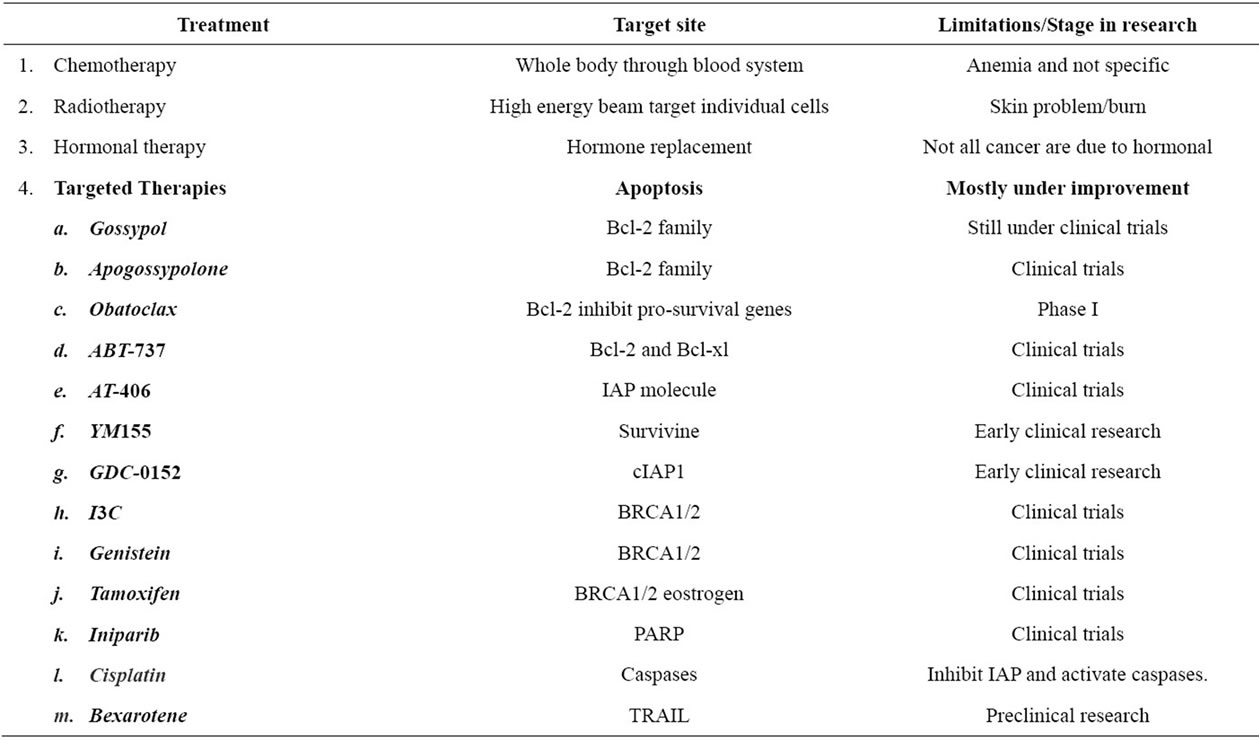 | Treatment | Target site | Limitations/Stage in research |
|---|---|---|
| 1. Chemotherapy | Whole body through blood system | Anemia and not specific |
| 2. Radiotherapy | High energy beam target individual cells | Skin problem/burn |
| 3. Hormonal therapy | Hormone replacement | Not all cancer are due to hormonal |
| 4. Targeted Therapies | Apoptosis | Mostly under improvement |
| a. Gossypol | Bcl-2 family | Still under clinical trials |
| b. Apogossypolone | Bcl-2 family | Clinical trials |
| c. Obatoclax | Bcl-2 inhibit pro-survival genes | Phase I |
| d. ABT-737 | Bcl-2 and Bcl-xl | Clinical trials |
| e. AT-406 | IAP molecule | Clinical trials |
| f. YM155 | Survivine | Early clinical research |
| g. GDC-0152 | cIAP1 | Early clinical research |
| h. I3C | BRCA1/2 | Clinical trials |
| i. Genistein | BRCA1/2 | Clinical trials |
| j. Tamoxifen | BRCA1/2 eostrogen | Clinical trials |
| k. Iniparib | PARP | Clinical trials |
| l. Cisplatin | Caspases | Inhibit IAP and activate caspases. |
| m. Bexarotene | TRAIL | Preclinical research |